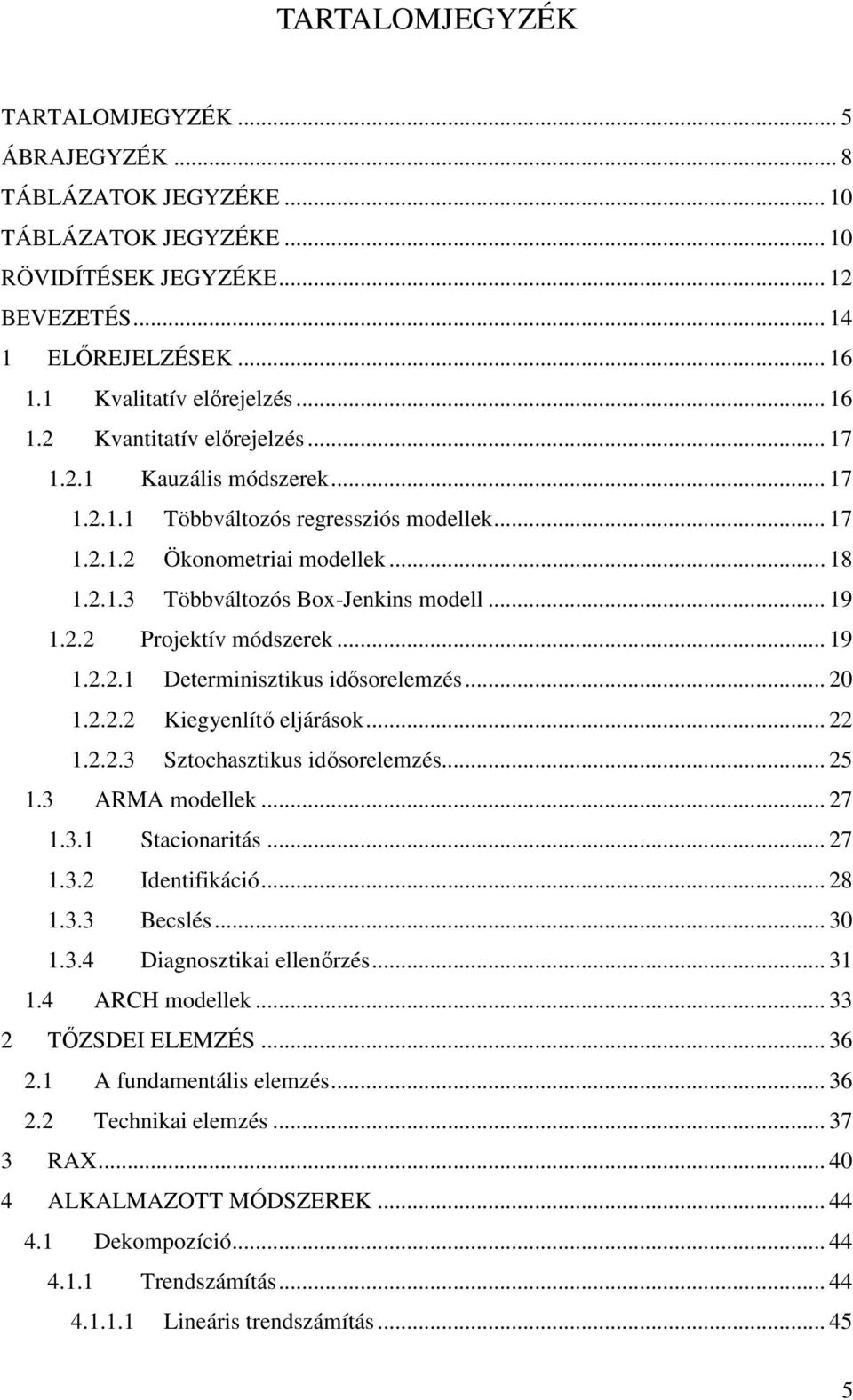 TARTALOMJEGYZÉK

TARTALOMJEGYZÉK ... 5
ÁBRAJEGYZÉK ... 8
TÁBLÁZATOK JEGYZÉKE ... 10
TÁBLÁZATOK JEGYZÉKE ... 10
RÖVIDÍTÉSEK JEGYZÉKE ... 12
BEVEZETÉS ... 14
1 ELŐREJELZÉSEK ... 16
1.1 Kvalitatív előrejelzés ... 16
1.2 Kvantitatív előrejelzés ... 17
1.2.1 Kauzális módszerek ... 17
1.2.1.1 Többváltozós regressziós modellek ... 17
1.2.1.2 Ökonometriai modellek ... 18
1.2.1.3 Többváltozós Box-Jenkins modell ... 19
1.2.2 Projektív módszerek ... 19
1.2.2.1 Determinisztikus idősorelemzés ... 20
1.2.2.2 Kiegyenlítő eljárások ... 22
1.2.2.3 Sztochasztikus idősorelemzés ... 25
1.3 ARMA modellek ... 27
1.3.1 Stacionaritás ... 27
1.3.2 Identifikáció ... 28
1.3.3 Becslés ... 30
1.3.4 Diagnosztikai ellenőrzés ... 31
1.4 ARCH modellek ... 33
2 TŐZSDEI ELEMZÉS ... 36
2.1 A fundamentális elemzés ... 36
2.2 Technikai elemzés ... 37
3 RAX ... 40
4 ALKALMAZOTT MÓDSZEREK ... 44
4.1 Dekompozíció ... 44
4.1.1 Trendszámítás ... 44
4.1.1.1 Lineáris trendszámítás ... 45

5